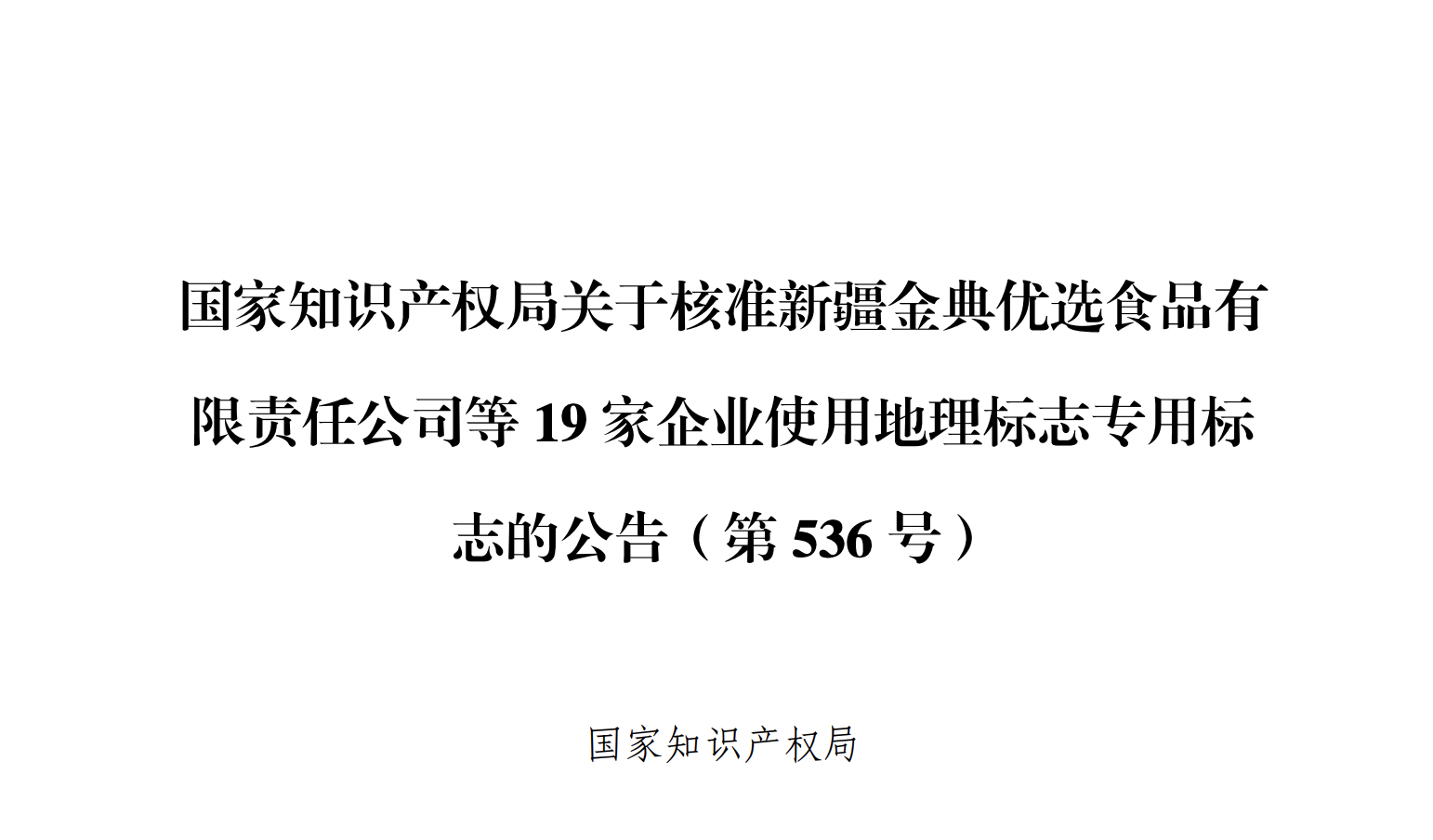 国家知识产权局关于核准新疆金典优选食品有限责任公司等 19 家企业使用地理标志专用标志的公告（第 536 号）

国家知识产权局